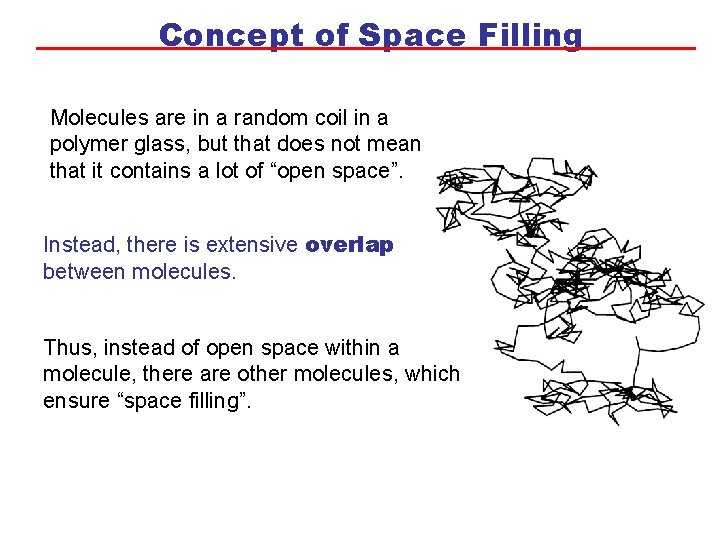 Concept of Space Filling

Molecules are in a random coil in a polymer glass, but that does not mean that it contains a lot of “open space”.

Instead, there is extensive overlap between molecules.

Thus, instead of open space within a molecule, there are other molecules, which ensure “space filling”.